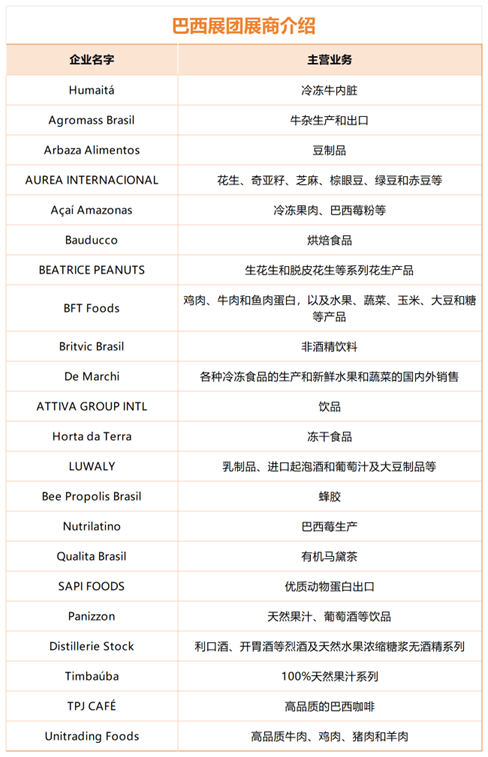 巴西展团展商介绍

| 企业名字 | 主营业务 |
|---|---|
| Humaitá | 冷冻牛内脏 |
| Agromass Brasil | 牛杂生产和出口 |
| Arbaza Alimentos | 豆制品 |
| AUREA INTERNACIONAL | 花生、奇亚籽、芝麻、棕眼豆、绿豆和赤豆等 |
| Açaí Amazonas | 冷冻果肉、巴西莓粉等 |
| Bauducco | 烘焙食品 |
| BEATRICE PEANUTS | 生花生和脱皮花生等系列花生产品 |
| BFT Foods | 鸡肉、牛肉和鱼肉蛋白，以及水果、蔬菜、玉米、大豆和糖等产品 |
| Britvic Brasil | 非酒精饮料 |
| De Marchi | 各种冷冻食品的生产和新鲜水果和蔬菜的国内外销售 |
| ATTIVA GROUP INTL | 饮品 |
| Horta da Terra | 冻干食品 |
| LUWALY | 乳制品、进口起泡酒和葡萄汁及大豆制品等 |
| Bee Propolis Brasil | 蜂胶 |
| Nutrilatino | 巴西莓生产 |
| Qualita Brasil | 有机马黛茶 |
| SAPI FOODS | 优质动物蛋白出口 |
| Panizzon | 天然果汁、葡萄酒等饮品 |
| Distillerie Stock | 利口酒、开胃酒等烈酒及天然水果浓缩糖浆无酒精系列 |
| Timbaúba | 100%天然果汁系列 |
| TPJ CAFÉ | 高品质的巴西咖啡 |
| Unitrading Foods | 高品质牛肉、鸡肉、猪肉和羊肉 |